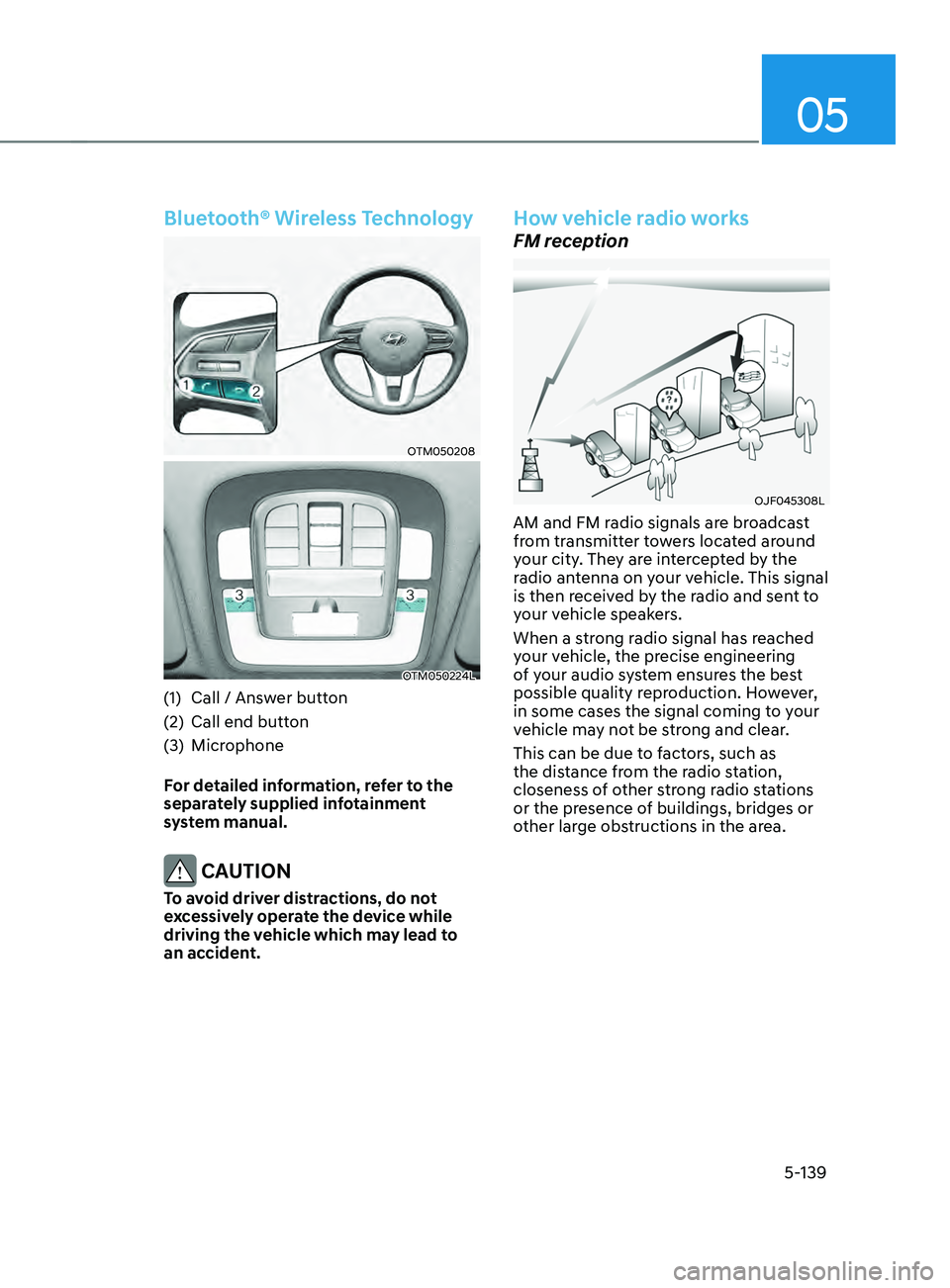 05

Bluetooth® Wireless Technology

1
2

OTM050208

3
3

OTM050224L

(1) Call / Answer button
(2) Call end button
(3) Microphone

For detailed information, refer to the separately supplied infotainment system manual.

CAUTION

To avoid driver distractions, do not excessively operate the device while driving the vehicle which may lead to an accident.

How vehicle radio works

FM reception

OJF045308L

AM and FM radio signals are broadcast from transmitter towers located around your city. They are intercepted by the radio antenna on your vehicle. This signal is then received by the radio and sent to your vehicle speakers.

When a strong radio signal has reached your vehicle, the precise engineering of your audio system ensures the best possible quality reproduction. However, in some cases the signal coming to your vehicle may not be strong and clear.

This can be due to factors, such as the distance from the radio station, closeness of other strong radio stations or the presence of buildings, bridges or other large obstructions in the area.

5-139

carmanualsonline.info